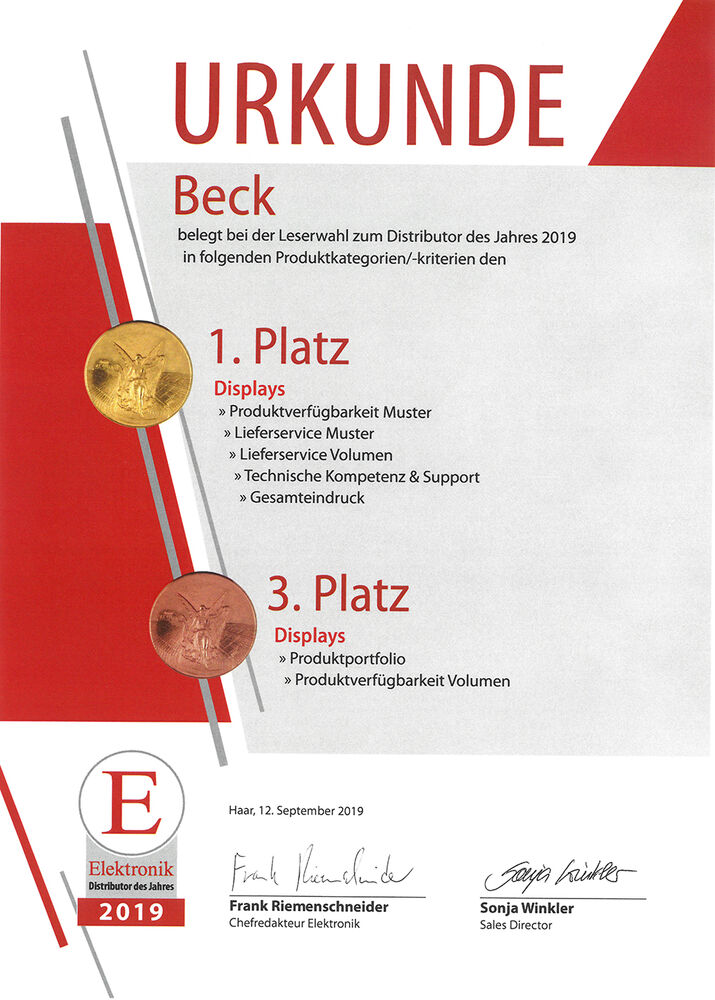 URKUNDE

Beck

belegt bei der Leserwahl zum Distributor des Jahres 2019 in folgenden Produktkategorien/-kriterien den

1. Platz

Displays
» Produktverfügbarkeit Muster
» Lieferservice Muster
» Lieferservice Volumen
» Technische Kompetenz & Support
» Gesamteindruck

3. Platz

Displays
» Produktportfolio
» Produktverfügbarkeit Volumen

E
Elektronik
Distributor des Jahres
2019

Haar, 12. September 2019

Frank Riemenschneider
Frank Riemenschneider
Chefredakteur Elektronik

Sonja Winkler
Sonja Winkler
Sales Director